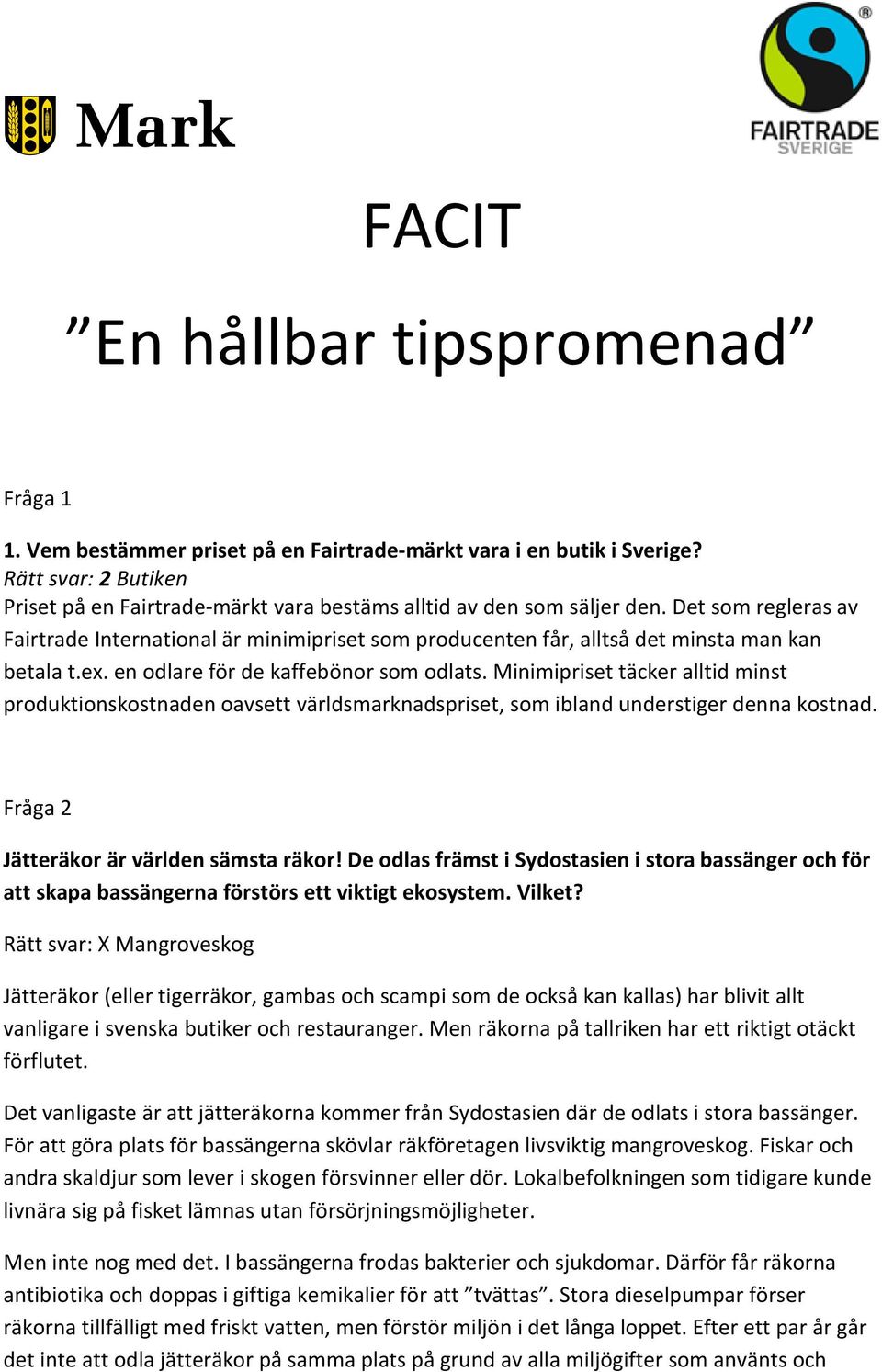 Mark

FAIRTRADE SVERIGE

FACIT

”En hållbar tipspromenad”

Fråga 1

1. Vem bestämmer priset på en Fairtrade-märkt vara i en butik i Sverige?
Rätt svar: 2 Butiken
Priset på en Fairtrade-märkt vara bestäms alltid av den som säljer den. Det som regleras av Fairtrade International är minimipriset som producenten får, alltså det minsta man kan betala t.ex. en odlare för de kaffebönor som odlats. Minimipriset täcker alltid minst produktionskostnaden oavsett världsmarknadspriset, som ibland understiger denna kostnad.

Fråga 2

Jätteräkor är världen sämsta räkor! De odlas främst i Sydostasien i stora bassänger och för att skapa bassängerna förstörs ett viktigt ekosystem. Vilket?

Rätt svar: X Mangroveskog

Jätteräkor (eller tigerräkor, gambas och scampi som de också kan kallas) har blivit allt vanligare i svenska butiker och restauranger. Men räkorna på tallriken har ett riktigt otäckt förflutet.

Det vanligaste är att jätteräkorna kommer från Sydostasien där de odlats i stora bassänger. För att göra plats för bassängerna skövlar räkföretagen livsviktig mangroveskog. Fiskar och andra skaldjur som lever i skogen försvinner eller dör. Lokalbefolkningen som tidigare kunde livnära sig på fisket lämnas utan försörjningsmöjligheter.

Men inte nog med det. I bassängerna frodas bakterier och sjukdomar. Därför får räkorna antibiotika och doppas i giftiga kemikalier för att ”tvättas”. Stora dieselpumpar förser räkorna tillfälligt med friskt vatten, men förstör miljön i det långa loppet. Efter ett par år går det inte att odla jätteräkor på samma plats på grund av alla miljögifter som använts och